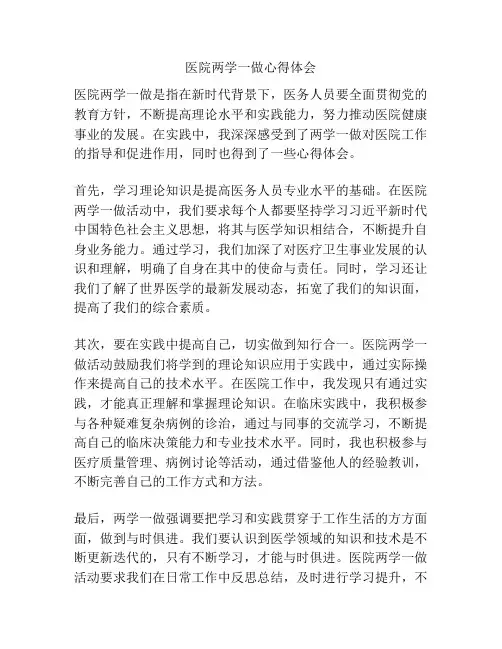 医院两学一做心得体会

医院两学一做是指在新时代背景下，医务人员要全面贯彻党的教育方针，不断提高理论水平和实践能力，努力推动医院健康事业的发展。在实践中，我深深感受到了两学一做对医院工作的指导和促进作用，同时也得到了一些心得体会。

首先，学习理论知识是提高医务人员专业水平的基础。在医院两学一做活动中，我们要求每个人都要坚持学习习近平新时代中国特色社会主义思想，将其与医学知识相结合，不断提升自身业务能力。通过学习，我们加深了对医疗卫生事业发展的认识和理解，明确了自身在其中的使命与责任。同时，学习还让我们了解了世界医学的最新发展动态，拓宽了我们的知识面，提高了我们的综合素质。

其次，要在实践中提高自己，切实做到知行合一。医院两学一做活动鼓励我们将学到的理论知识应用于实践中，通过实际操作来提高自己的技术水平。在医院工作中，我发现只有通过实践，才能真正理解和掌握理论知识。在临床实践中，我积极参与各种疑难复杂病例的诊治，通过与同事的交流学习，不断提高自己的临床决策能力和专业技术水平。同时，我也积极参与医疗质量管理、病例讨论等活动，通过借鉴他人的经验教训，不断完善自己的工作方式和方法。

最后，两学一做强调要把学习和实践贯穿于工作生活的方方面面，做到与时俱进。我们要认识到医学领域的知识和技术是不断更新迭代的，只有不断学习，才能与时俱进。医院两学一做活动要求我们在日常工作中反思总结，及时进行学习提升，不